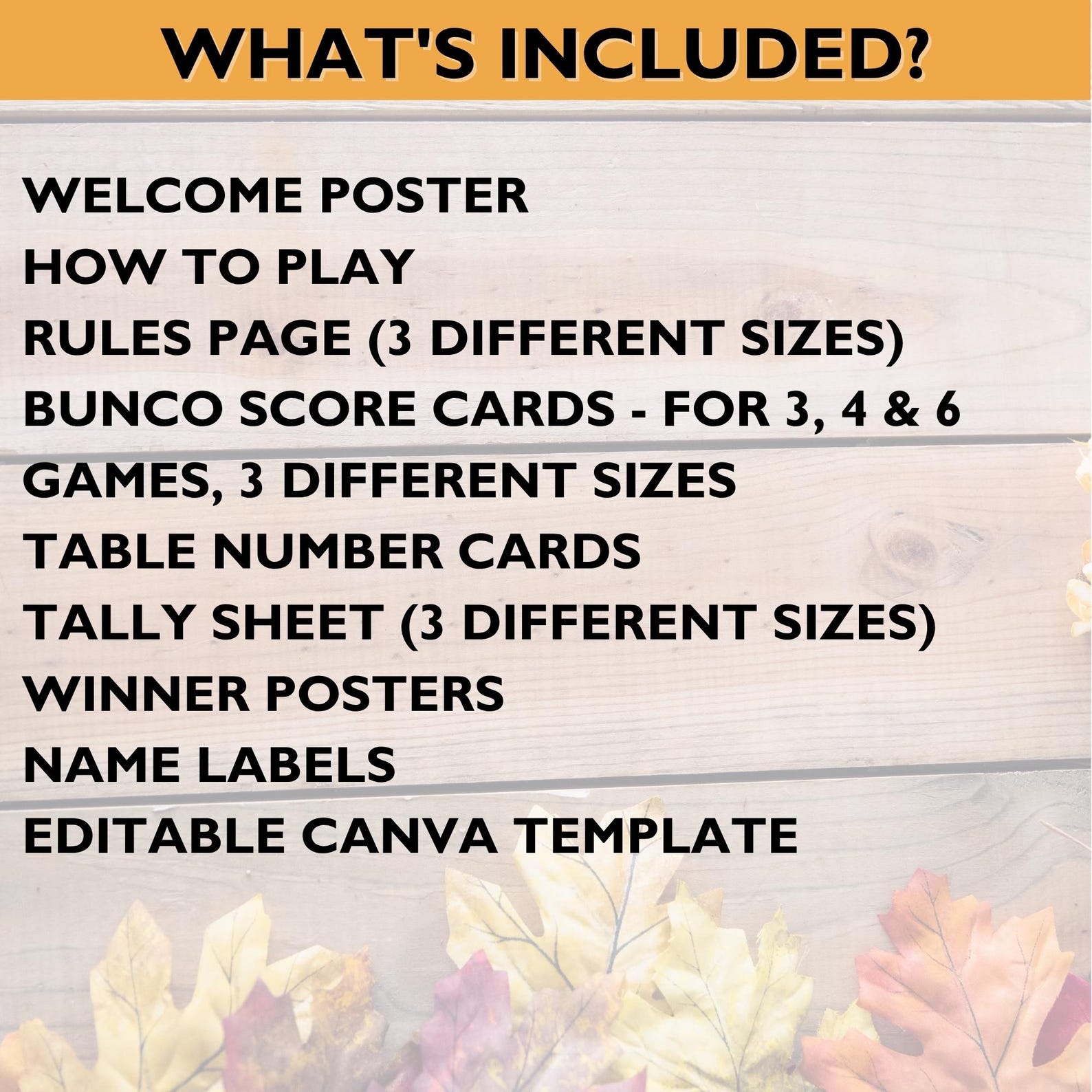 WHAT'S INCLUDED?

WELCOME POSTER
HOW TO PLAY
RULES PAGE (3 DIFFERENT SIZES)
BUNCO SCORE CARDS - FOR 3, 4 & 6 GAMES, 3 DIFFERENT SIZES
TABLE NUMBER CARDS
TALLY SHEET (3 DIFFERENT SIZES)
WINNER POSTERS
NAME LABELS
EDITABLE CANVA TEMPLATE